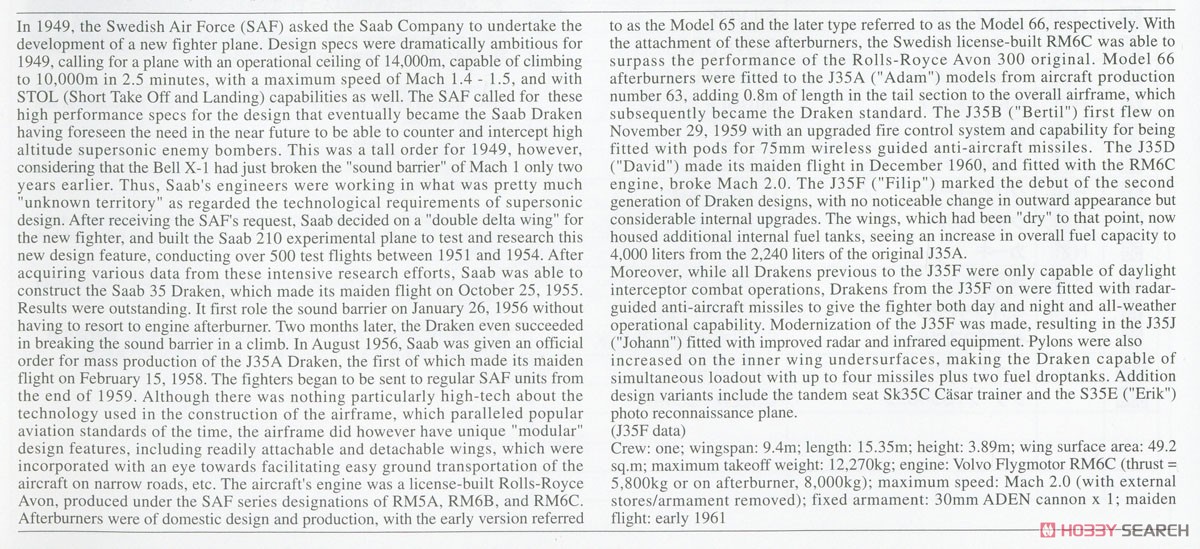 In 1949, the Swedish Air Force (SAF) asked the Saab Company to undertake the development of a new fighter plane. Design specs were dramatically ambitious for 1949, calling for a plane with an operational ceiling of 14,000m, capable of climbing to 10,000m in 2.5 minutes, with a maximum speed of Mach 1.4 - 1.5, and with STOL (Short Take Off and Landing) capabilities as well. The SAF called for these high performance specs for the design that eventually became the Saab Draken having foreseen the need in the near future to be able to counter and intercept high altitude supersonic enemy bombers. This was a tall order for 1949, however, considering that the Bell X-1 had just broken the "sound barrier" of Mach 1 only two years earlier. Thus, Saab's engineers were working in what was pretty much "unknown territory" as regarded the technological requirements of supersonic design. After receiving the SAF's request, Saab decided on a "double delta wing" for the new fighter, and built the Saab 210 experimental plane to test and research this new design feature, conducting over 500 test flights between 1951 and 1954. After acquiring various data from these intensive research efforts, Saab was able to construct the Saab 35 Draken, which made its maiden flight on October 25, 1955. Results were outstanding. It first role the sound barrier on January 26, 1956 without having to resort to engine afterburner. Two months later, the Draken even succeeded in breaking the sound barrier in a climb. In August 1956, Saab was given an official order for mass production of the J35A Draken, the first of which made its maiden flight on February 15, 1958. The fighters began to be sent to regular SAF units from the end of 1959. Although there was nothing particularly high-tech about the technology used in the construction of the airframe, which paralleled popular aviation standards of the time, the airframe did however have unique "modular" design features, including readily attachable and detachable wings, which were incorporated with an eye towards facilitating easy ground transportation of the aircraft on narrow roads, etc. The aircraft's engine was a license-built Rolls-Royce Avon, produced under the SAF series designations of RM5A, RM6B, and RM6C. Afterburners were of domestic design and production, with the early version referred to as the Model 65 and the later type referred to as the Model 66, respectively. With the attachment of these afterburners, the Swedish license-built RM6C was able to surpass the performance of the Rolls-Royce Avon 300 original. Model 66 afterburners were fitted to the J35A ("Adam") models from aircraft production number 63, adding 0.8m of length in the tail section to the overall airframe, which subsequently became the Draken standard. The J35B ("Bertil") first flew on November 29, 1959 with an upgraded fire control system and capability for being fitted with pods for 75mm wireless guided anti-aircraft missiles. The J35D ("David") made its maiden flight in December 1960, and fitted with the RM6C engine, broke Mach 2.0. The J35F ("Filip") marked the debut of the second generation of Draken designs, with no noticeable change in outward appearance but considerable internal upgrades. The wings, which had been "dry" to that point, now housed additional internal fuel tanks, seeing an increase in overall fuel capacity to 4,000 liters from the 2,240 liters of the original J35A.
Moreover, while all Drakens previous to the J35F were only capable of daylight interceptor combat operations, Drakens from the J35F on were fitted with radar-guided anti-aircraft missiles to give the fighter both day and night and all-weather operational capability. Modernization of the J35F was made, resulting in the J35J ("Johann") fitted with improved radar and infrared equipment. Pylons were also increased on the inner wing undersurfaces, making the Draken capable of simultaneous loadout with up to four missiles plus two fuel droptanks. Addition design variants include the tandem seat Sk35C Cäsar trainer and the S35E ("Erik") photo reconnaissance plane.
(J35F data)
Crew: one; wingspan: 9.4m; length: 15.35m; height: 3.89m; wing surface area: 49.2 sq.m; maximum takeoff weight: 12,270kg; engine: Volvo Flygmotor RM6C (thrust = 5,800kg or on afterburner, 8,000kg); maximum speed: Mach 2.0 (with external stores/armament removed); fixed armament: 30mm ADEN cannon x 1; maiden flight: early 1961

HOBBY SEARCH